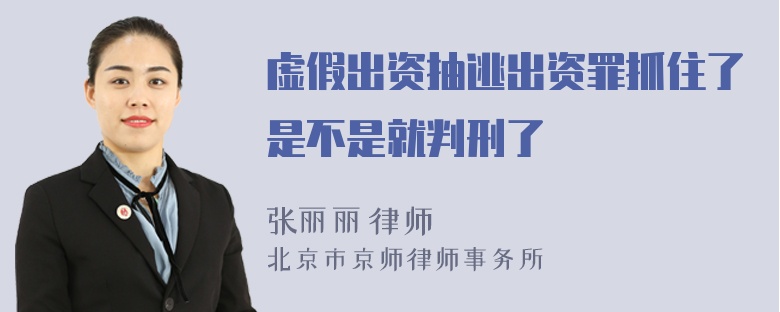 虚假出资抽逃出资罪抓住了是不是就判刑了

张丽丽 律师
北京市京师律师事务所